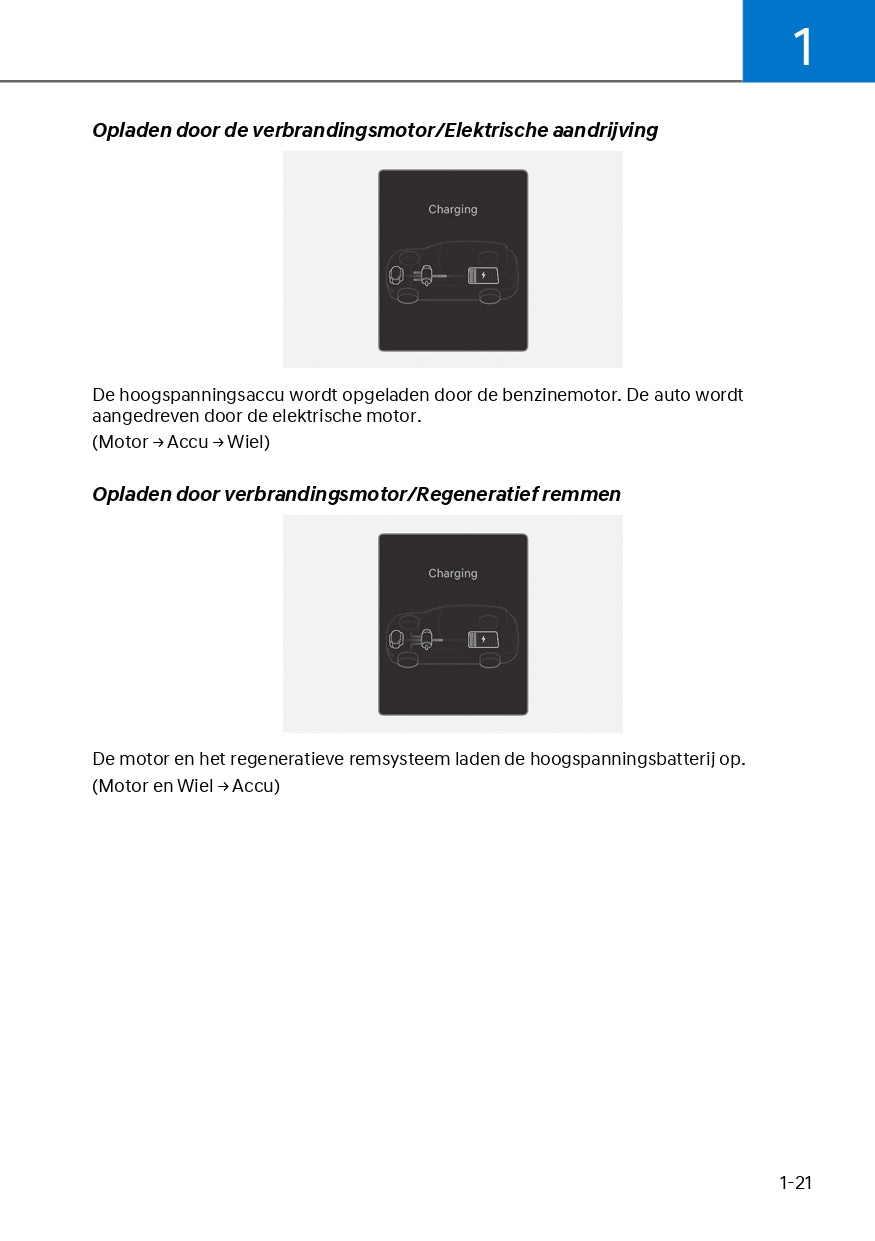 1

Opladen door de verbrandingsmotor/Elektrische aandrijving

Charging

De hoogspanningsaccu wordt opgeladen door de benzinemotor. De auto wordt aangedreven door de elektrische motor.

(Motor → Accu → Wiel)

Opladen door verbrandingsmotor/Regeneratief remmen

Charging

De motor en het regeneratieve remsysteem laden de hoogspanningsbatterij op.

(Motor en Wiel → Accu)

1-21